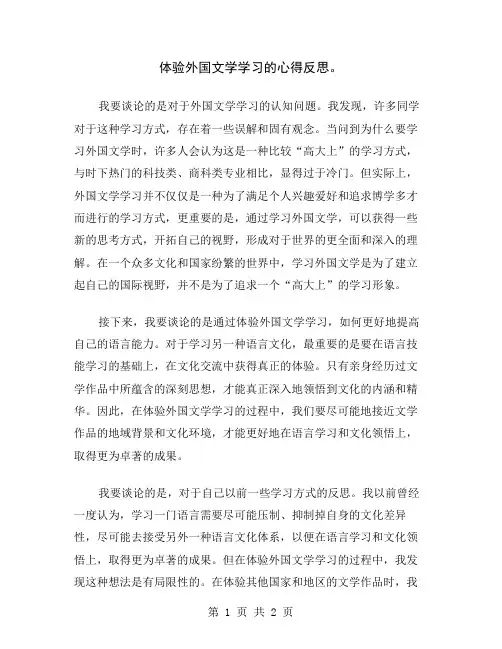 体验外国文学学习的心得反思。

我要谈论的是对于外国文学学习的认知问题。我发现，许多同学对于这种学习方式，存在着一些误解和固有观念。当问到为什么要学习外国文学时，许多人会认为这是一种比较“高大上”的学习方式，与时下热门的科技类、商科类专业相比，显得过于冷门。但实际上，外国文学学习并不仅仅是一种为了满足个人兴趣爱好和追求博学多才而进行的学习方式，更重要的是，通过学习外国文学，可以获得一些新的思考方式，开拓自己的视野，形成对于世界的更全面和深入的理解。在一个众多文化和国家纷繁的世界中，学习外国文学是为了建立起自己的国际视野，并不是为了追求一个“高大上”的学习形象。

接下来，我要谈论的是通过体验外国文学学习，如何更好地提高自己的语言能力。对于学习另一种语言文化，最重要的是要在语言技能学习的基础上，在文化交流中获得真正的体验。只有亲身经历过文学作品中所蕴含的深刻思想，才能真正深入地领悟到文化的内涵和精华。因此，在体验外国文学学习的过程中，我们要尽可能地接近文学作品的地域背景和文化环境，才能更好地在语言学习和文化领悟上，取得更为卓著的成果。

我要谈论的是，对于自己以前一些学习方式的反思。我以前曾经一度认为，学习一门语言需要尽可能压制、抑制掉自身的文化差异性，尽可能去接受另外一种语言文化体系，以便在语言学习和文化领悟上，取得更为卓著的成果。但在体验外国文学学习的过程中，我发现这种想法是有局限性的。在体验其他国家和地区的文学作品时，我

第 1 页 共 2 页